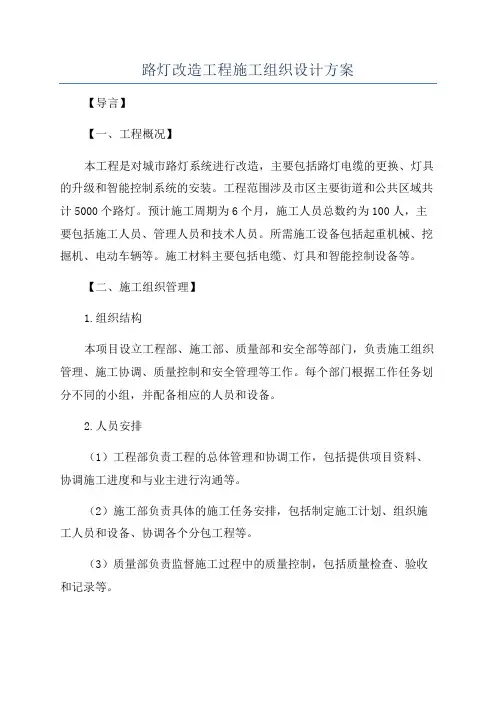 路灯改造工程施工组织设计方案

【导言】

【一、工程概况】

本工程是对城市路灯系统进行改造，主要包括路灯电缆的更换、灯具的升级和智能控制系统的安装。工程范围涉及市区主要街道和公共区域共计5000个路灯。预计施工周期为6个月，施工人员总数约为100人，主要包括施工人员、管理人员和技术人员。所需施工设备包括起重机械、挖掘机、电动车辆等。施工材料主要包括电缆、灯具和智能控制设备等。

【二、施工组织管理】

1.组织结构

本项目设立工程部、施工部、质量部和安全部等部门，负责施工组织管理、施工协调、质量控制和安全管理等工作。每个部门根据工作任务划分不同的小组，并配备相应的人员和设备。

2.人员安排

（1）工程部负责工程的总体管理和协调工作，包括提供项目资料、协调施工进度和与业主进行沟通等。

（2）施工部负责具体的施工任务安排，包括制定施工计划、组织施工人员和设备、协调各个分包工程等。

（3）质量部负责监督施工过程中的质量控制，包括质量检查、验收和记录等。